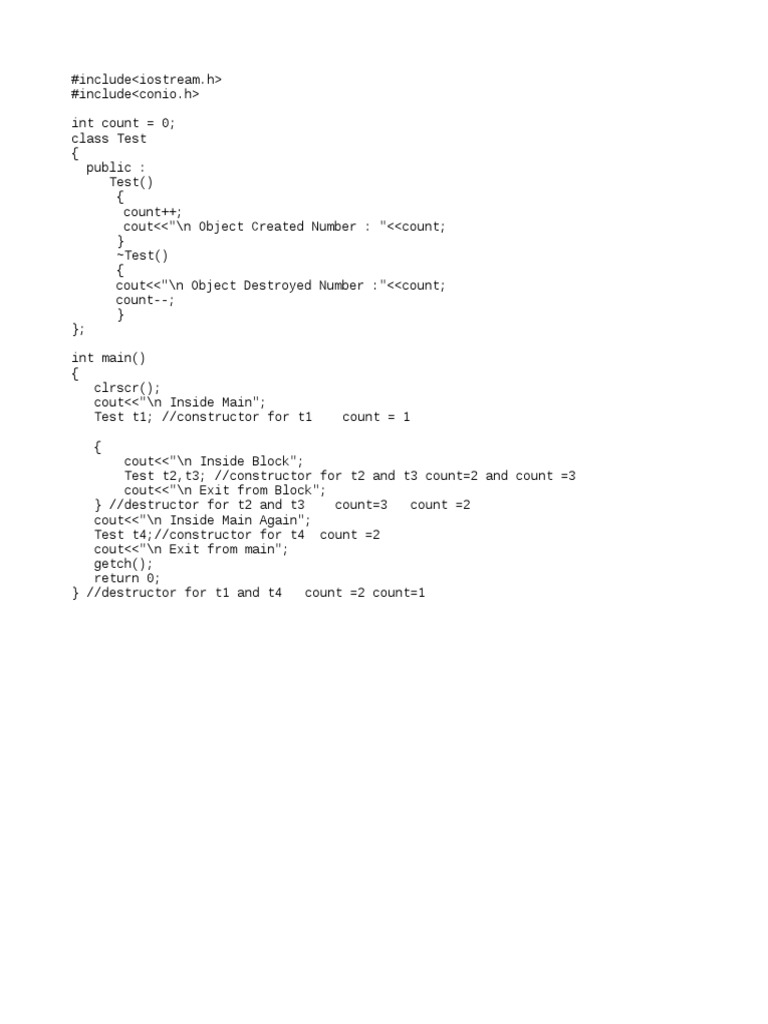 #include<iostream.h>
#include<conio.h>

int count = 0;
class Test
{
  public :
     Test()
      {
       count++;
       cout<<"\n Object Created Number : "<<count;
      }
      ~Test()
      {
      cout<<"\n Object Destroyed Number :"<<count;
      count--;
       }
};

int main()
{
   clrscr();
   cout<<"\n Inside Main";
   Test t1; //constructor for t1    count = 1

   {
       cout<<"\n Inside Block";
       Test t2,t3; //constructor for t2 and t3 count=2 and count =3
       cout<<"\n Exit from Block";
   } //destructor for t2 and t3    count=3   count =2
   cout<<"\n Inside Main Again";
   Test t4;//constructor for t4  count =2
   cout<<"\n Exit from main";
   getch();
   return 0;
} //destructor for t1 and t4   count =2 count=1